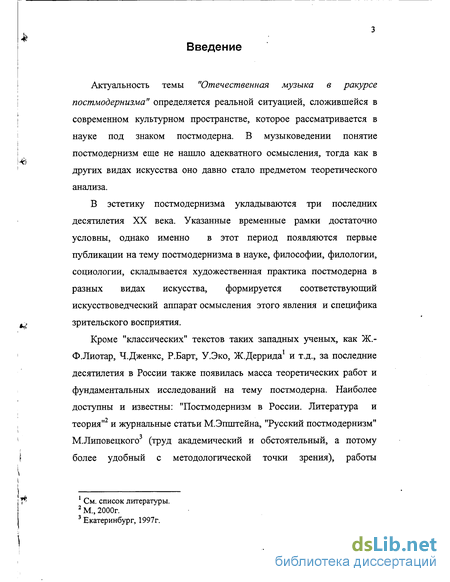 3

Введение

Актуальность темы "Отечественная музыка в ракурсе постмодернизма" определяется реальной ситуацией, сложившейся в современном культурном пространстве, которое рассматривается в науке под знаком постмодерна. В музыковедении понятие постмодернизм еще не нашло адекватного осмысления, тогда как в других видах искусства оно давно стало предметом теоретического анализа.

В эстетику постмодернизма укладываются три последних десятилетия XX века. Указанные временные рамки достаточно условны, однако именно в этот период появляются первые публикации на тему постмодернизма в науке, философии, филологии, социологии, складывается художественная практика постмодерна в разных видах искусства, формируется соответствующий искусствоведческий аппарат осмысления этого явления и специфика зрительского восприятия.

Кроме "классических" текстов таких западных ученых, как Ж.-Ф.Лиотар, Ч.Дженкс, Р.Барт, У.Эко, Ж.Деррида$^1$ и т.д., за последние десятилетия в России также появилась масса теоретических работ и фундаментальных исследований на тему постмодерна. Наиболее доступны и известны: "Постмодернизм в России. Литература и теория"$^2$ и журнальные статьи М.Эпштейна, "Русский постмодернизм" М.Липовецкого$^3$ (труд академический и обстоятельный, а потому более удобный с методологической точки зрения), работы

$^1$ См. список литературы.
$^2$ М., 2000г.
$^3$ Екатеринбург, 1997г.

dsLib.net
библиотека диссертаций